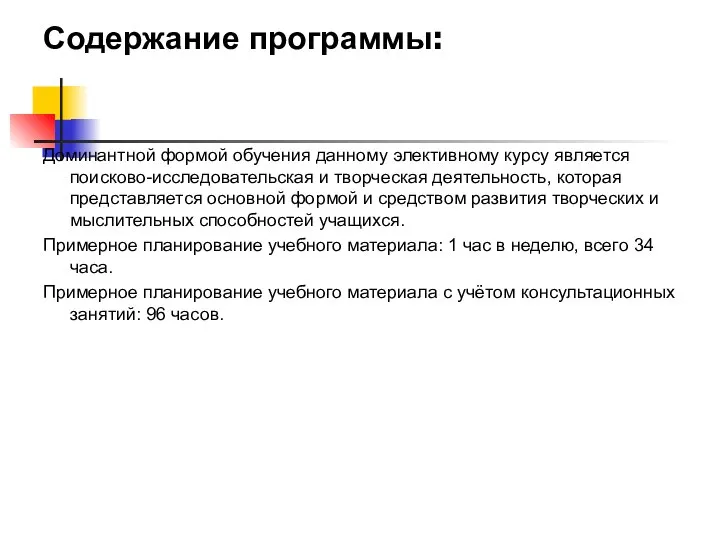 Содержание программы:

Доминантной формой обучения данному элективному курсу является поисково-исследовательская и творческая деятельность, которая представляется основной формой и средством развития творческих и мыслительных способностей учащихся.

Примерное планирование учебного материала: 1 час в неделю, всего 34 часа.

Примерное планирование учебного материала с учётом консультационных занятий: 96 часов.